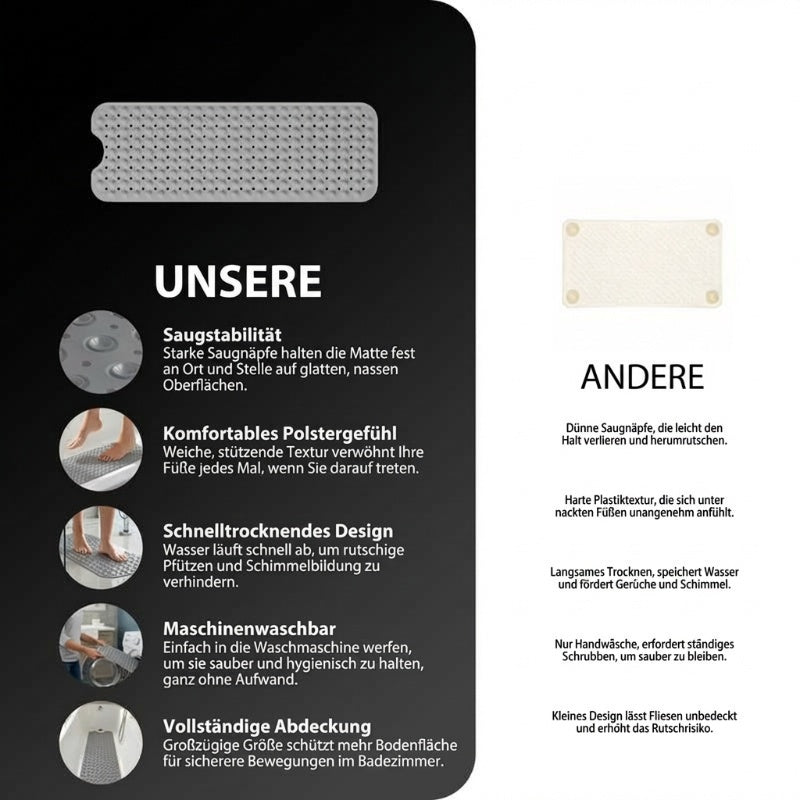 UNSERE

Saugstabilität
Starke Saugnäpfe halten die Matte fest an Ort und Stelle auf glatten, nassen Oberflächen.

Komfortables Polstergefühl
Weiche, stützende Textur verwöhnt Ihre Füße jedes Mal, wenn Sie darauf treten.

Schnelltrocknendes Design
Wasser läuft schnell ab, um rutschige Pfützen und Schimmelbildung zu verhindern.

Maschinenwaschbar
Einfach in die Waschmaschine werfen, um sie sauber und hygienisch zu halten, ganz ohne Aufwand.

Vollständige Abdeckung
Großzügige Größe schützt mehr Bodenfläche für sicherere Bewegungen im Badezimmer.

ANDERE

Dünne Saugnäpfe, die leicht den Halt verlieren und herumrutschen.

Harte Plastiktextur, die sich unter nackten Füßen unangenehm anfühlt.

Langsames Trocknen, speichert Wasser und fördert Gerüche und Schimmel.

Nur Handwäsche, erfordert ständiges Schrubben, um sauber zu bleiben.

Kleines Design lässt Fliesen unbedeckt und erhöht das Rutschrisiko.